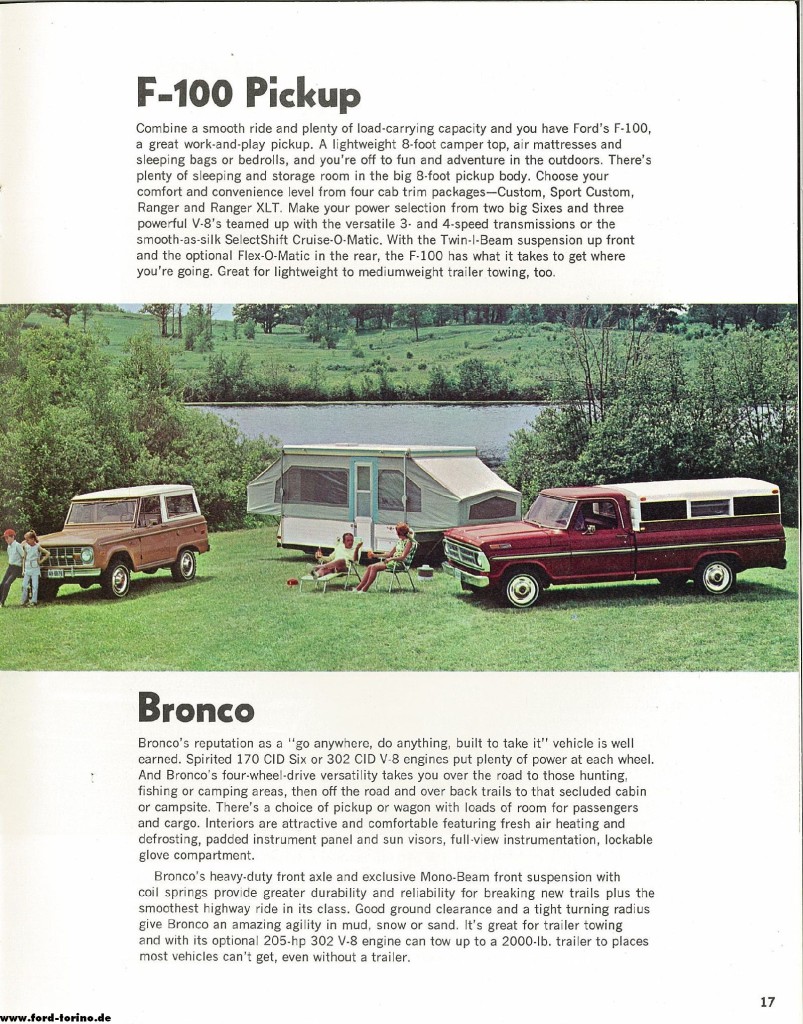 F-100 Pickup

Combine a smooth ride and plenty of load-carrying capacity and you have Ford's F-100, a great work-and-play pickup. A lightweight 8-foot camper top, air mattresses and sleeping bags or bedrolls, and you're off to fun and adventure in the outdoors. There's plenty of sleeping and storage room in the big 8-foot pickup body. Choose your comfort and convenience level from four cab trim packages—Custom, Sport Custom, Ranger and Ranger XLT. Make your power selection from two big Sixes and three powerful V-8's teamed up with the versatile 3- and 4-speed transmissions or the smooth-as-silk SelectShift Cruise-O-Matic. With the Twin-I-Beam suspension up front and the optional Flex-O-Matic in the rear, the F-100 has what it takes to get where you're going. Great for lightweight to mediumweight trailer towing, too.

Bronco

Bronco's reputation as a "go anywhere, do anything, built to take it" vehicle is well earned. Spirited 170 CID Six or 302 CID V-8 engines put plenty of power at each wheel. And Bronco's four-wheel-drive versatility takes you over the road to those hunting, fishing or camping areas, then off the road and over back trails to that secluded cabin or campsite. There's a choice of pickup or wagon with loads of room for passengers and cargo. Interiors are attractive and comfortable featuring fresh air heating and defrosting, padded instrument panel and sun visors, full-view instrumentation, lockable glove compartment.

Bronco's heavy-duty front axle and exclusive Mono-Beam front suspension with coil springs provide greater durability and reliability for breaking new trails plus the smoothest highway ride in its class. Good ground clearance and a tight turning radius give Bronco an amazing agility in mud, snow or sand. It's great for trailer towing and with its optional 205-hp 302 V-8 engine can tow up to a 2000-lb. trailer to places most vehicles can't get, even without a trailer.

www.ford-torino.de

17